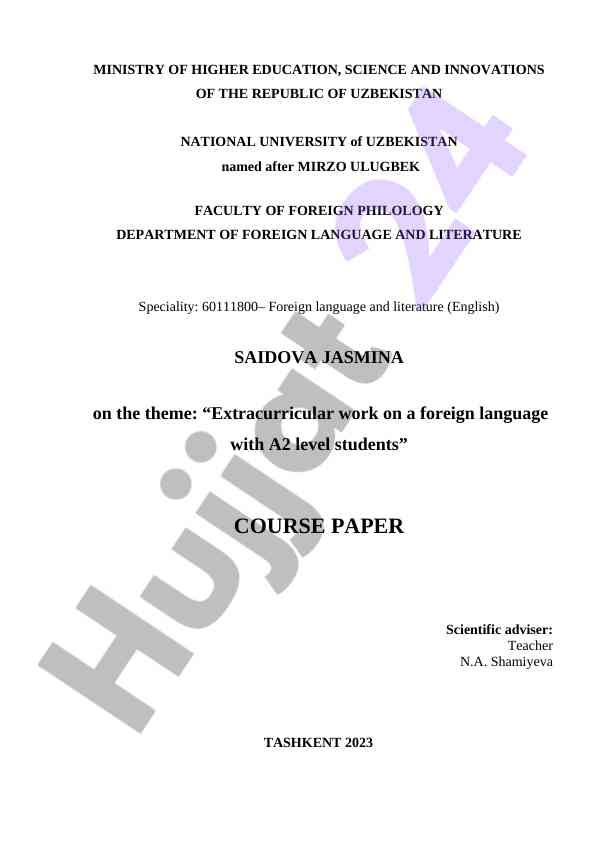 MINISTRY OF HIGHER EDUCATION, SCIENCE AND INNOVATIONS OF THE REPUBLIC OF UZBEKISTAN

NATIONAL UNIVERSITY of UZBEKISTAN named after MIRZO ULUGBEK

FACULTY OF FOREIGN PHILOLOGY
DEPARTMENT OF FOREIGN LANGUAGE AND LITERATURE

Speciality: 60111800– Foreign language and literature (English)

SAIDOVA JASMINA

on the theme: “Extracurricular work on a foreign language with A2 level students”

COURSE PAPER

Scientific adviser:
Teacher
N.A. Shamiyeva

TASHKENT 2023

Hujjat 24